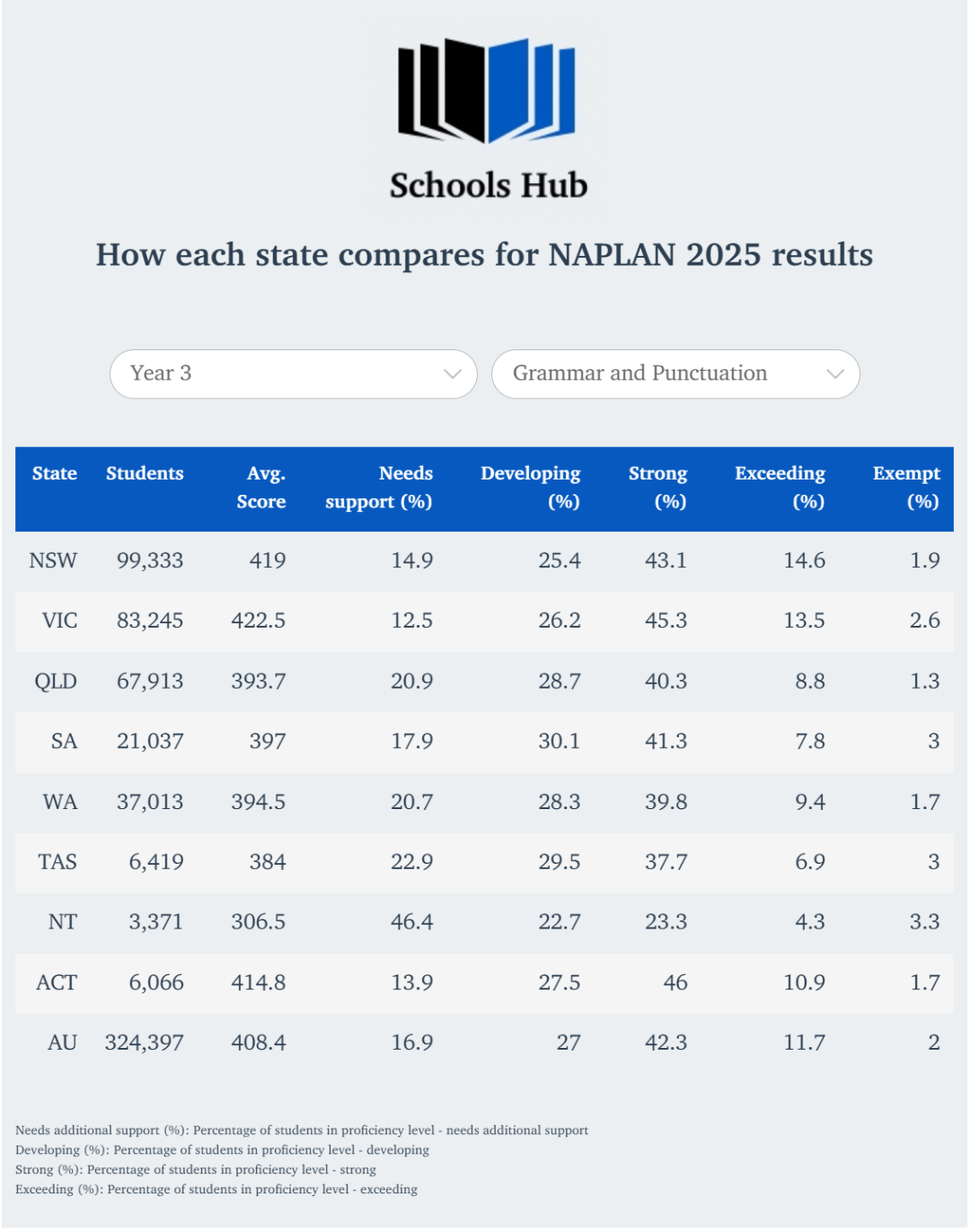 Schools Hub

How each state compares for NAPLAN 2025 results

Year 3

Grammar and Punctuation

| State | Students | Avg. Score | Needs support (%) | Developing (%) | Strong (%) | Exceeding (%) | Exempt (%) |
|---|---|---|---|---|---|---|---|
| NSW | 99,333 | 419 | 14.9 | 25.4 | 43.1 | 14.6 | 1.9 |
| VIC | 83,245 | 422.5 | 12.5 | 26.2 | 45.3 | 13.5 | 2.6 |
| QLD | 67,913 | 393.7 | 20.9 | 28.7 | 40.3 | 8.8 | 1.3 |
| SA | 21,037 | 397 | 17.9 | 30.1 | 41.3 | 7.8 | 3 |
| WA | 37,013 | 394.5 | 20.7 | 28.3 | 39.8 | 9.4 | 1.7 |
| TAS | 6,419 | 384 | 22.9 | 29.5 | 37.7 | 6.9 | 3 |
| NT | 3,371 | 306.5 | 46.4 | 22.7 | 23.3 | 4.3 | 3.3 |
| ACT | 6,066 | 414.8 | 13.9 | 27.5 | 46 | 10.9 | 1.7 |
| AU | 324,397 | 408.4 | 16.9 | 27 | 42.3 | 11.7 | 2 |

Needs additional support (%): Percentage of students in proficiency level - needs additional support
Developing (%): Percentage of students in proficiency level - developing
Strong (%): Percentage of students in proficiency level - strong
Exceeding (%): Percentage of students in proficiency level - exceeding